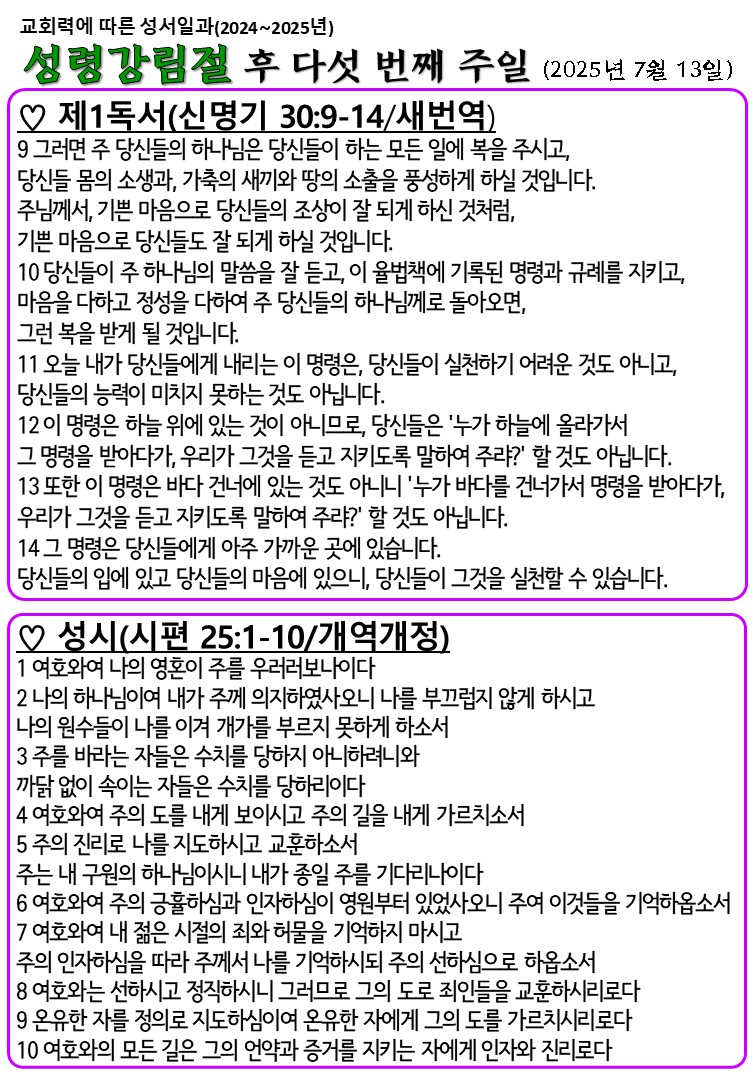 교회력에 따른 성서일과(2024~2025년)

성령강림절 후 다섯 번째 주일 (2025년 7월 13일)

♡ 제1독서(신명기 30:9-14/새번역)

9 그러면 주 당신들의 하나님은 당신들이 하는 모든 일에 복을 주시고, 당신들 몸의 소생과, 가축의 새끼와 땅의 소출을 풍성하게 하실 것입니다. 주님께서, 기쁜 마음으로 당신들의 조상이 잘 되게 하신 것처럼, 기쁜 마음으로 당신들도 잘 되게 하실 것입니다.
10 당신들이 주 하나님의 말씀을 잘 듣고, 이 율법책에 기록된 명령과 규례를 지키고, 마음을 다하고 정성을 다하여 주 당신들의 하나님께로 돌아오면, 그런 복을 받게 될 것입니다.
11 오늘 내가 당신들에게 내리는 이 명령은, 당신들이 실천하기 어려운 것도 아니고, 당신들의 능력이 미치지 못하는 것도 아닙니다.
12 이 명령은 하늘 위에 있는 것이 아니므로, 당신들은 '누가 하늘에 올라가서 그 명령을 받아다가, 우리가 그것을 듣고 지키도록 말하여 주랴?' 할 것도 아닙니다.
13 또한 이 명령은 바다 건너에 있는 것도 아니니 '누가 바다를 건너가서 명령을 받아다가, 우리가 그것을 듣고 지키도록 말하여 주랴?' 할 것도 아닙니다.
14 그 명령은 당신들에게 아주 가까운 곳에 있습니다. 당신들의 입에 있고 당신들의 마음에 있으니, 당신들이 그것을 실천할 수 있습니다.

♡ 성시(시편 25:1-10/개역개정)

1 여호와여 나의 영혼이 주를 우러러보나이다
2 나의 하나님이여 내가 주께 의지하였사오니 나를 부끄럽지 않게 하시고 나의 원수들이 나를 이겨 개가를 부르지 못하게 하소서
3 주를 바라는 자들은 수치를 당하지 아니하려니와 까닭 없이 속이는 자들은 수치를 당하리이다
4 여호와여 주의 도를 내게 보이시고 주의 길을 내게 가르치소서
5 주의 진리로 나를 지도하시고 교훈하소서 주는 내 구원의 하나님이시니 내가 종일 주를 기다리나이다
6 여호와여 주의 긍휼하심과 인자하심이 영원부터 있었사오니 주여 이것들을 기억하옵소서
7 여호와여 내 젊은 시절의 죄와 허물을 기억하지 마시고 주의 인자하심을 따라 주께서 나를 기억하시되 주의 선하심으로 하옵소서
8 여호와는 선하시고 정직하시니 그러므로 그의 도로 죄인들을 교훈하시리로다
9 온유한 자를 정의로 지도하심이여 온유한 자에게 그의 도를 가르치시리로다
10 여호와의 모든 길은 그의 언약과 증거를 지키는 자에게 인자와 진리로다